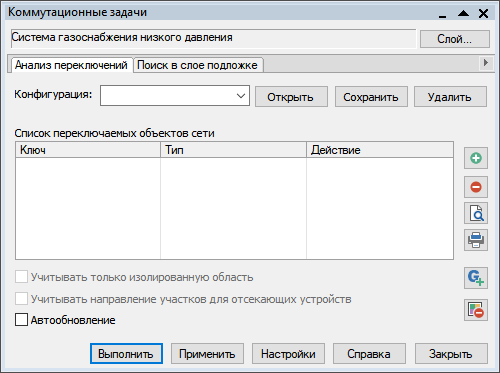 Коммутационные задачи

Система газоснабжения низкого давления

Слой...

Анализ переключений

Поиск в слое подложке

Конфигурация:

Открыть

Сохранить

Удалить

Список переключаемых объектов сети

| Ключ | Тип | Действие |
|---|---|---|
| | | |

Учитывать только изолированную область

Учитывать направление участков для отсекающих устройств

Автообновление

Выполнить

Применить

Настройки

Справка

Закрыть